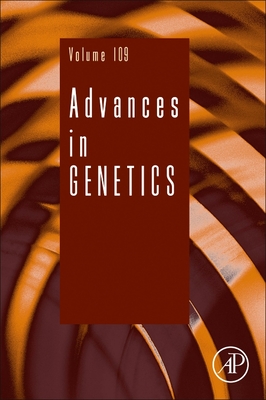 Volume 109

Advances
in
GENETICS

AP